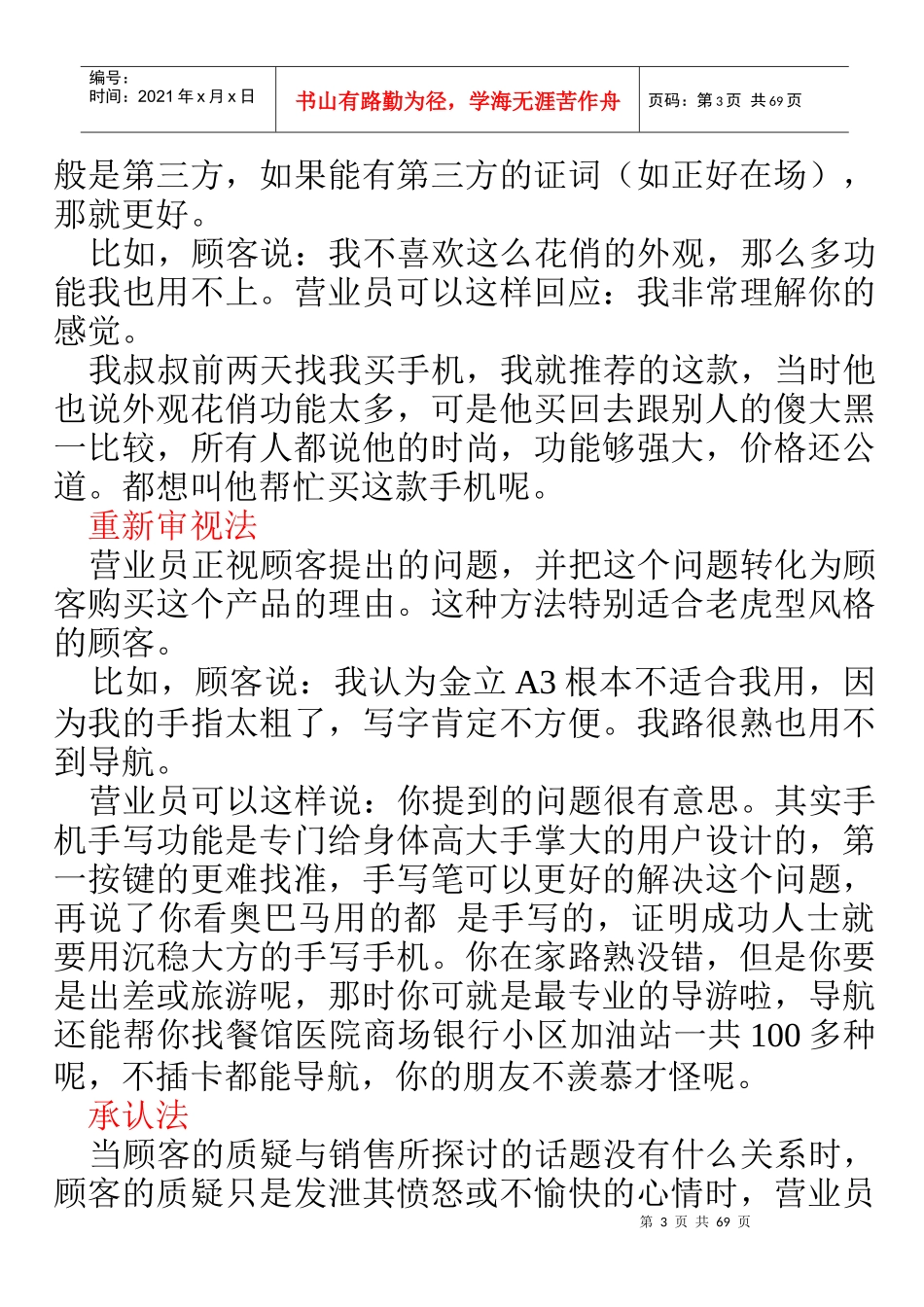 编号：
时间：2021 年 x 月 x 日

书山有路勤为径，学海无涯苦作舟

页码：第 3 页 共 69 页

般是第三方，如果能有第三方的证词（如正好在场），那就更好。

比如，顾客说：我不喜欢这么花俏的外观，那么多功能我也用不上。营业员可以这样回应：我非常理解你的感觉。

我叔叔前两天找我买手机，我就推荐的这款，当时他也说外观花俏功能太多，可是他买回去跟别人的傻大黑一比较，所有人都说他的时尚，功能够强大，价格还公道。都想叫他帮忙买这款手机呢。

重新审视法

营业员正视顾客提出的问题，并把这个问题转化为顾客购买这个产品的理由。这种方法特别适合老虎型风格的顾客。

比如，顾客说：我认为金立 A3 根本不适合我用，因为我的手指太粗了，写字肯定不方便。我路很熟也用不到导航。

营业员可以这样说：你提到的问题很有意思。其实手机手写功能是专门给身体高大手掌大的用户设计的，第一按键的更难找准，手写笔可以更好的解决这个问题，再说了你看奥巴马用的都 是手写的，证明成功人士就要用沉稳大方的手写手机。你在家路熟没错，但是你要是出差或旅游呢，那时你可就是最专业的导游啦，导航还能帮你找餐馆医院商场银行小区加油站一共 100 多种呢，不插卡都能导航，你的朋友不羡慕才怪呢。

承认法

当顾客的质疑与销售所探讨的话题没有什么关系时，顾客的质疑只是发泄其愤怒或不愉快的心情时，营业员

第 3 页 共 69 页